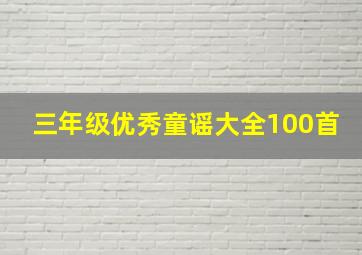 三年级优秀童谣大全100首